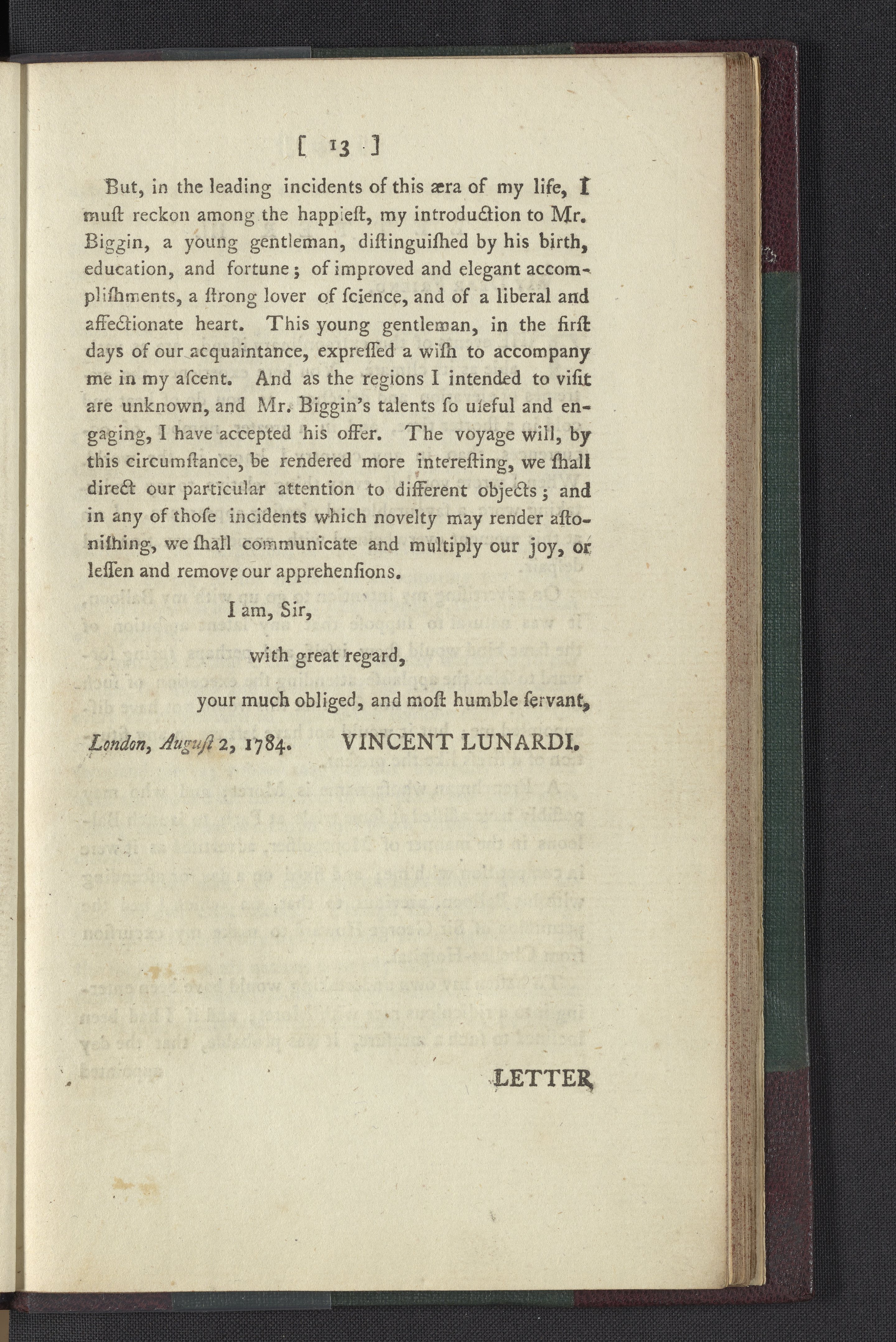 [ 13 ]

But, in the leading incidents of this æra of my life, I muſt reckon among the happieſt, my introduction to Mr. Biggin, a young gentleman, diſtinguiſhed by his birth, education, and fortune; of improved and elegant accompliſhments, a ſtrong lover of ſcience, and of a liberal and affectionate heart. This young gentleman, in the firſt days of our acquaintance, expreſſed a wiſh to accompany me in my aſcent. And as the regions I intended to viſit are unknown, and Mr. Biggin's talents ſo uſeful and engaging, I have accepted his offer. The voyage will, by this circumſtance, be rendered more intereſting, we ſhall direct our particular attention to different objects; and in any of thoſe incidents which novelty may render aſtoniſhing, we ſhall communicate and multiply our joy, or leſſen and remove our apprehenſions.

I am, Sir,

with great regard,

your much obliged, and moſt humble ſervant,

London, Auguſt 2, 1784. VINCENT LUNARDI.

LETTER